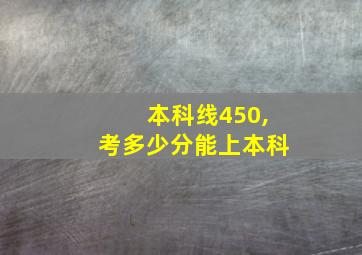 本科线450，
考多少分能上本科